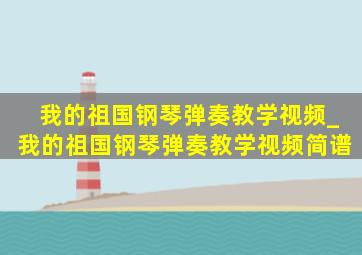 我的祖国钢琴弹奏教学视频_我的祖国钢琴弹奏教学视频简谱